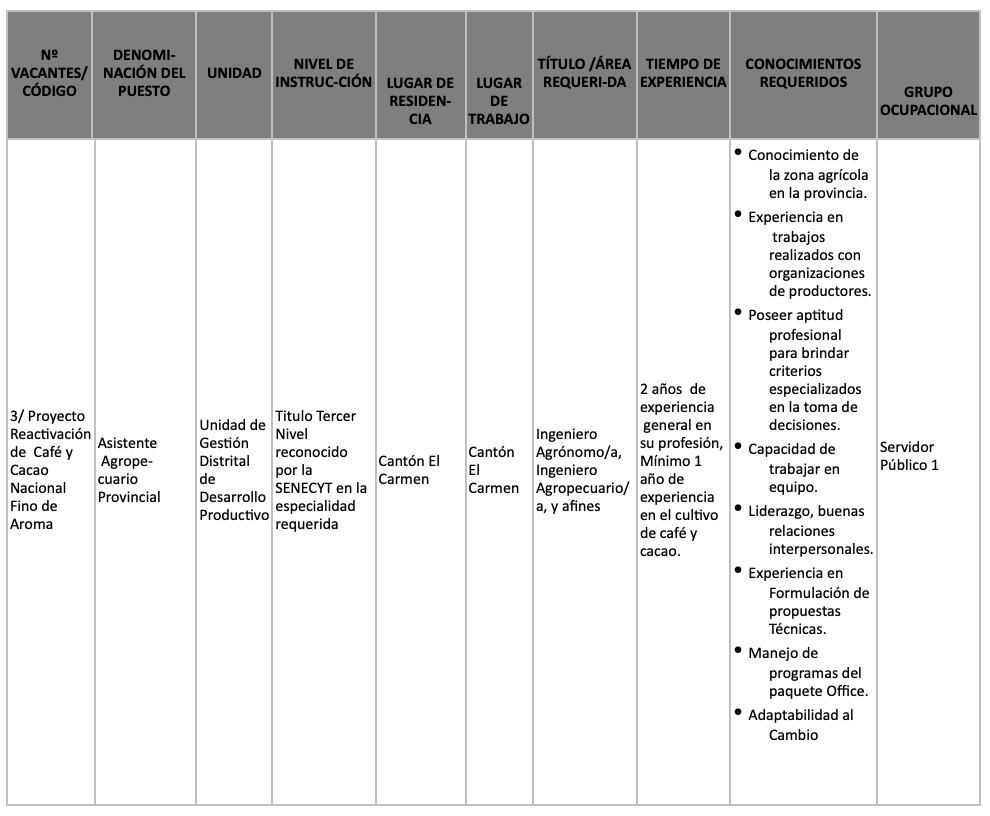 | Nº VACANTES/ CÓDIGO | DENOMI-NACIÓN DEL PUESTO | UNIDAD | NIVEL DE INSTRUC-CIÓN | LUGAR DE RESIDEN-CIA | LUGAR DE TRABAJO | TÍTULO /ÁREA REQUERI-DA | TIEMPO DE EXPERIENCIA | CONOCIMIENTOS REQUERIDOS | GRUPO OCUPACIONAL |
|---|---|---|---|---|---|---|---|---|---|
| 3/ Proyecto Reactivación de Café y Cacao Nacional Fino de Aroma | Asistente Agropecuario Provincial | Unidad de Gestión Distrital de Desarrollo Productivo | Titulo Tercer Nivel reconocido por la SENECYT en la especialidad requerida | Cantón El Carmen | Cantón El Carmen | Ingeniero Agrónomo/a, Ingeniero Agropecuario/a, y afines | 2 años de experiencia general en su profesión, Mínimo 1 año de experiencia en el cultivo de café y cacao. | • Conocimiento de la zona agrícola en la provincia. • Experiencia en trabajos realizados con organizaciones de productores. • Poseer aptitud profesional para brindar criterios especializados en la toma de decisiones. • Capacidad de trabajar en equipo. • Liderazgo, buenas relaciones interpersonales. • Experiencia en Formulación de propuestas Técnicas. • Manejo de programas del paquete Office. • Adaptabilidad al Cambio | Servidor Público 1 |